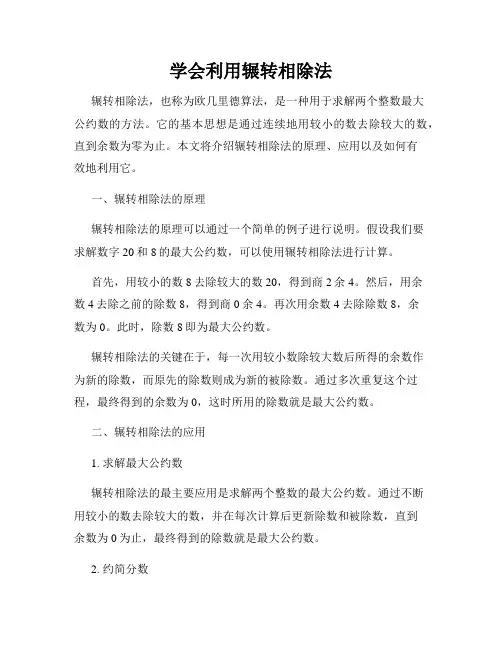 学会利用辗转相除法

辗转相除法，也称为欧几里德算法，是一种用于求解两个整数最大公约数的方法。它的基本思想是通过连续地用较小的数去除较大的数，直到余数为零为止。本文将介绍辗转相除法的原理、应用以及如何有效地利用它。

一、辗转相除法的原理

辗转相除法的原理可以通过一个简单的例子进行说明。假设我们要求解数字 20 和 8 的最大公约数，可以使用辗转相除法进行计算。

首先，用较小的数 8 去除较大的数 20，得到商 2 余 4。然后，用余数 4 去除之前的除数 8，得到商 0 余 4。再次用余数 4 去除除数 8，余数为 0。此时，除数 8 即为最大公约数。

辗转相除法的关键在于，每一次用较小数除较大数后所得的余数作为新的除数，而原先的除数则成为新的被除数。通过多次重复这个过程，最终得到的余数为 0，这时所用的除数就是最大公约数。

二、辗转相除法的应用

1. 求解最大公约数

辗转相除法的最主要应用是求解两个整数的最大公约数。通过不断用较小的数去除较大的数，并在每次计算后更新除数和被除数，直到余数为 0 为止，最终得到的除数就是最大公约数。

2. 约简分数